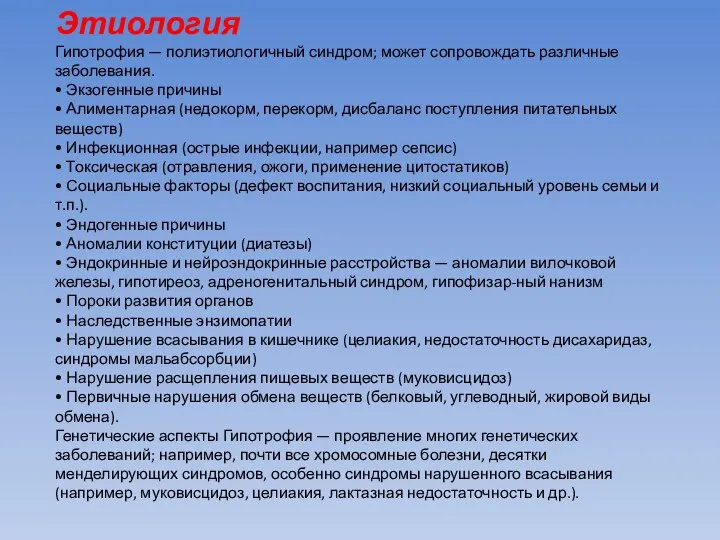 Этиология

Гипотрофия — полиэтиологичный синдром; может сопровождать различные заболевания.
• Экзогенные причины
• Алиментарная (недокорм, перекорм, дисбаланс поступления питательных веществ)
• Инфекционная (острые инфекции, например сепсис)
• Токсическая (отравления, ожоги, применение цитостатиков)
• Социальные факторы (дефект воспитания, низкий социальный уровень семьи и т.п.).
• Эндогенные причины
• Аномалии конституции (диатезы)
• Эндокринные и нейроэндокринные расстройства — аномалии вилочковой железы, гипотиреоз, адреногенитальный синдром, гипофизар-ный нанизм
• Пороки развития органов
• Наследственные энзимопатии
• Нарушение всасывания в кишечнике (целиакия, недостаточность дисахаридаз, синдромы мальабсорбции)
• Нарушение расщепления пищевых веществ (муковисцидоз)
• Первичные нарушения обмена веществ (белковый, углеводный, жировой виды обмена).
Генетические аспекты Гипотрофия — проявление многих генетических заболеваний; например, почти все хромосомные болезни, десятки менделирующих синдромов, особенно синдромы нарушенного всасывания (например, муковисцидоз, целиакия, лактазная недостаточность и др.).